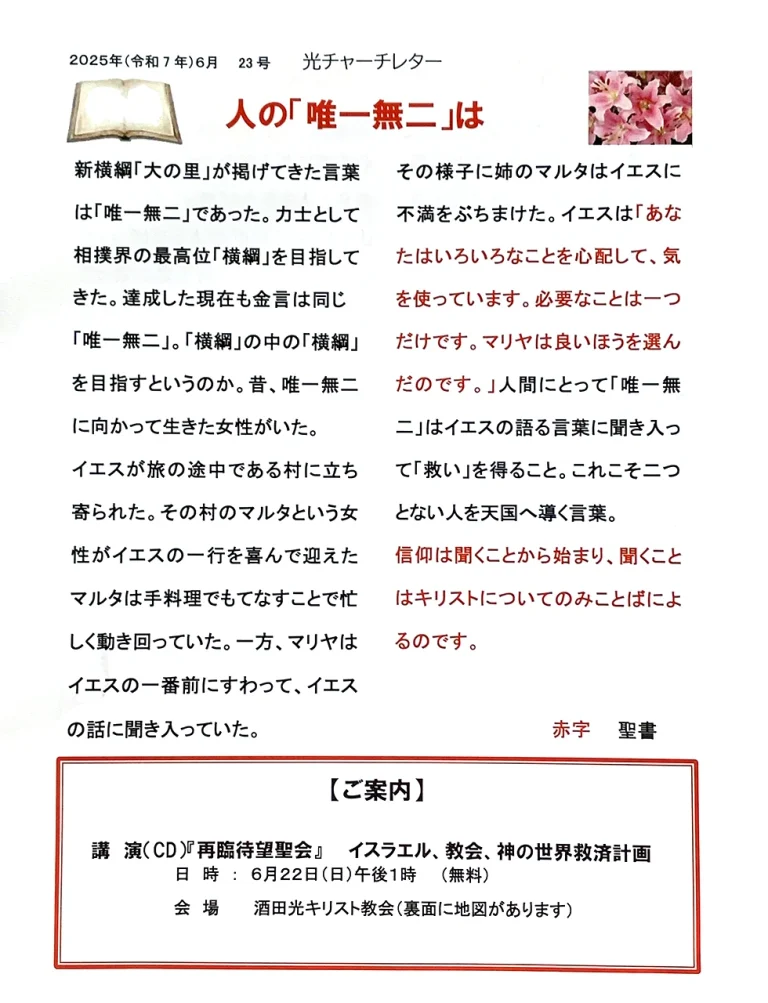 2025年(令和7年)6月　23号　光チャーチレター

人の「唯一無二」は

新横綱「大の里」が掲げてきた言葉は「唯一無二」であった。力士として相撲界の最高位「横綱」を目指してきた。達成した現在も金言は同じ「唯一無二」。「横綱」の中の「横綱」を目指すというのか。昔、唯一無二に向かって生きた女性がいた。

イエスが旅の途中である村に立ち寄られた。その村のマルタという女性がイエスの一行を喜んで迎えたマルタは手料理でもてなすことで忙しく動き回っていた。一方、マリヤはイエスの一番前にすわって、イエスの話に聞き入っていた。

その様子に姉のマルタはイエスに不満をぶちまけた。イエスは「あなたはいろいろなことを心配して、気を使っています。必要なことは一つだけです。マリヤは良いほうを選んだのです。」人間にとって「唯一無二」はイエスの語る言葉に聞き入って「救い」を得ること。これこそ二つとない人を天国へ導く言葉。

信仰は聞くことから始まり、聞くことはキリストについてのみことばによるのです。

赤字　聖書

【ご案内】

講　演(CD)『再臨待望聖会』　イスラエル、教会、神の世界救済計画
日　時　：　6月22日(日)午後1時　(無料)
会　場　　酒田光キリスト教会(裏面に地図があります)